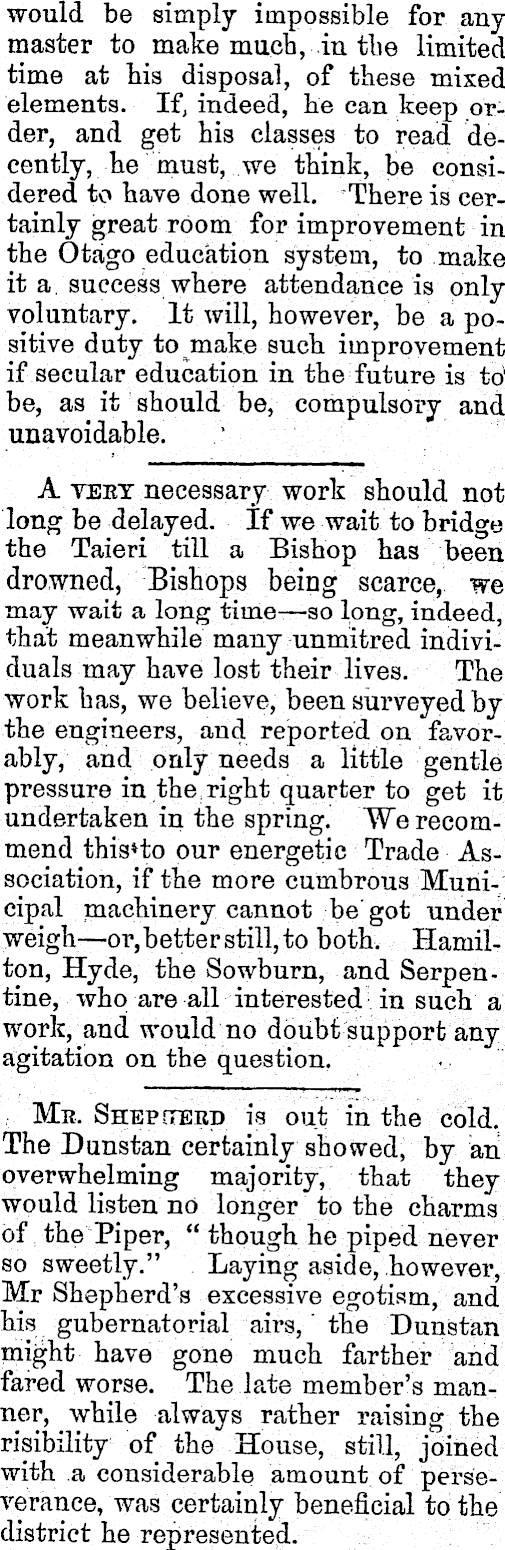 would be simply impossible for any master to make much, in the limited time at his disposal, of these mixed elements. If, indeed, he can keep order, and get his classes to read decently, he must, we think, be considered to have done well. There is certainly great room for improvement in the Otago education system, to make it a success where attendance is only voluntary. It will, however, be a positive duty to make such improvement if secular education in the future is to be, as it should be, compulsory and unavoidable.

A VERY necessary work should not long be delayed. If we wait to bridge the Taieri till a Bishop has been drowned, Bishops being scarce, we may wait a long time—so long, indeed, that meanwhile many unmitred individuals may have lost their lives. The work has, we believe, been surveyed by the engineers, and reported on favorably, and only needs a little gentle pressure in the right quarter to get it undertaken in the spring. We recommend this to our energetic Trade Association, if the more cumbrous Municipal machinery cannot be got under weigh—or, better still, to both. Hamilton, Hyde, the Sowburn, and Serpentine, who are all interested in such a work, and would no doubt support any agitation on the question.

MR. SHEPHERD is out in the cold. The Dunstan certainly showed, by an overwhelming majority, that they would listen no longer to the charms of the Piper, "though he piped never so sweetly." Laying aside, however, Mr Shepherd's excessive egotism, and his gubernatorial airs, the Dunstan might have gone much farther and fared worse. The late member's manner, while always rather raising the risibility of the House, still, joined with a considerable amount of perseverance, was certainly beneficial to the district he represented.